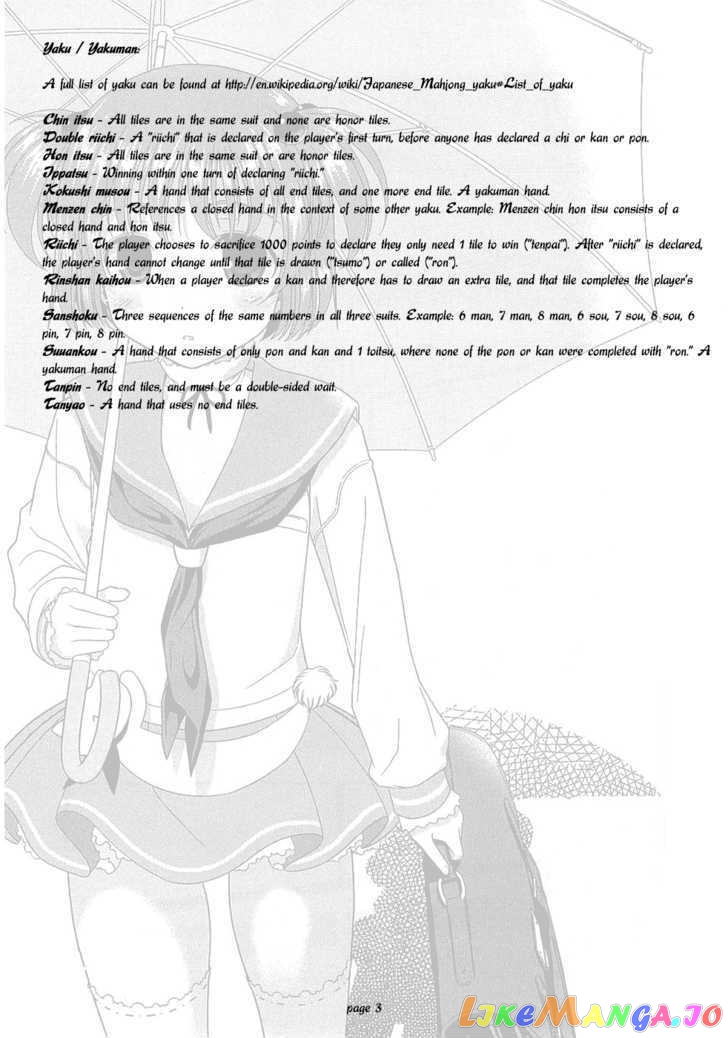 Yaku / Yakuman:

A full list of yaku can be found at http://en.wikipedia.org/wiki/Japanese_Mahjong_yaku#List_of_yaku

Chin itsu - All tiles are in the same suit and none are honor tiles.
Double riichi - A "riichi" that is declared on the player's first turn, before anyone has declared a chi or kan or pon.
Hon itsu - All tiles are in the same suit or are honor tiles.
Ippatsu - Winning within one turn of declaring "riichi."
Kokushi musou - A hand that consists of all end tiles, and one more end tile. A yakuman hand.
Menzen chin - References a closed hand in the context of some other yaku. Example: Menzen chin hon itsu consists of a closed hand and hon itsu.
Riichi - The player chooses to sacrifice 1000 points to declare they only need 1 tile to win ("tenpai"). After "riichi" is declared, the player's hand cannot change until that tile is drawn ("tsumo") or called ("ron").
Rinshan kaihou - When a player declares a kan and therefore has to draw an extra tile, and that tile completes the player's hand.
Sanshoku - Three sequences of the same numbers in all three suits. Example: 6 man, 7 man, 8 man, 6 sou, 7 sou, 8 sou, 6 pin, 7 pin, 8 pin.
Suuankou - A hand that consists of only pon and kan and 1 toitsu, where none of the pon or kan were completed with "ron." A yakuman hand.
Tanpin - No end tiles, and must be a double-sided wait.
Tanyao - A hand that uses no end tiles.

page 3

LikeManga.io